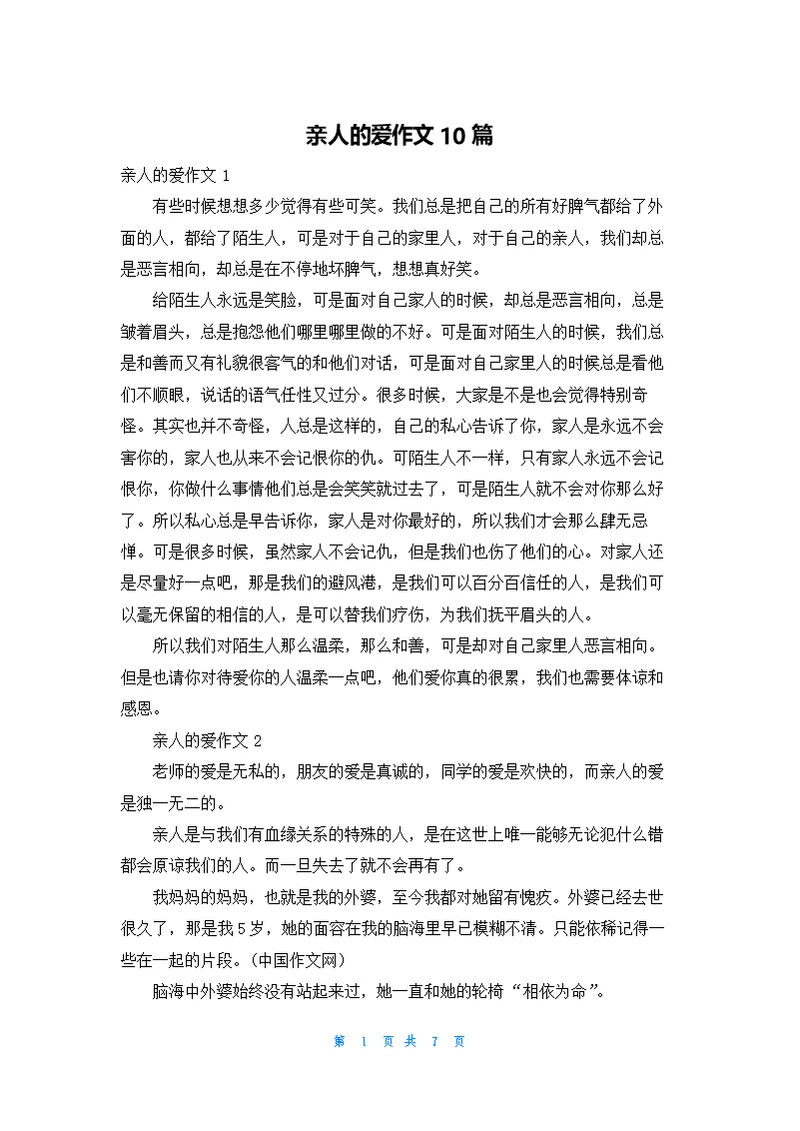 亲人的爱作文 10 篇

亲人的爱作文 1

有些时候想想多少觉得有些可笑。我们总是把自己的所有好脾气都给了外面的人，都给了陌生人，可是对于自己的家里人，对于自己的亲人，我们却总是恶言相向，却总是在不停地坏脾气，想想真好笑。

给陌生人永远是笑脸，可是面对自己家人的时候，却总是恶言相向，总是皱着眉头，总是抱怨他们哪里哪里做的不好。可是面对陌生人的时候，我们总是和善而又有礼貌很客气的和他们对话，可是面对自己家里人的时候总是看他们不顺眼，说话的语气任性又过分。很多时候，大家是不是也会觉得特别奇怪。其实也并不奇怪，人总是这样的，自己的私心告诉了你，家人是永远不会害你的，家人也从来不会记恨你的仇。可陌生人不一样，只有家人永远不会记恨你，你做什么事情他们总是会笑笑就过去了，可是陌生人就不会对你那么好了。所以私心总是早告诉你，家人是对你最好的，所以我们才会那么肆无忌惮。可是很多时候，虽然家人不会记仇，但是我们也伤了他们的心。对家人还是尽量好一点吧，那是我们的避风港，是我们可以百分百信任的人，是我们可以毫无保留的相信的人，是可以替我们疗伤，为我们抚平眉头的人。

所以我们对陌生人那么温柔，那么和善，可是却对自己家里人恶言相向。但是也请你对待爱你的人温柔一点吧，他们爱你真的很累，我们也需要体谅和感恩。

亲人的爱作文 2

老师的爱是无私的，朋友的爱是真诚的，同学的爱是欢快的，而亲人的爱是独一无二的。

亲人是与我们有血缘关系的特殊的人，是在这世上唯一能够无论犯什么错都会原谅我们的人。而一旦失去了就不会再有了。

我妈妈的妈妈，也就是我的外婆，至今我都对她留有愧疚。外婆已经去世很久了，那是我 5 岁，她的面容在我的脑海里早已模糊不清。只能依稀记得一些在一起的片段。(中国作文网)

脑海中外婆始终没有站起来过，她一直和她的轮椅“相依为命”。

第 1 页 共 7 页